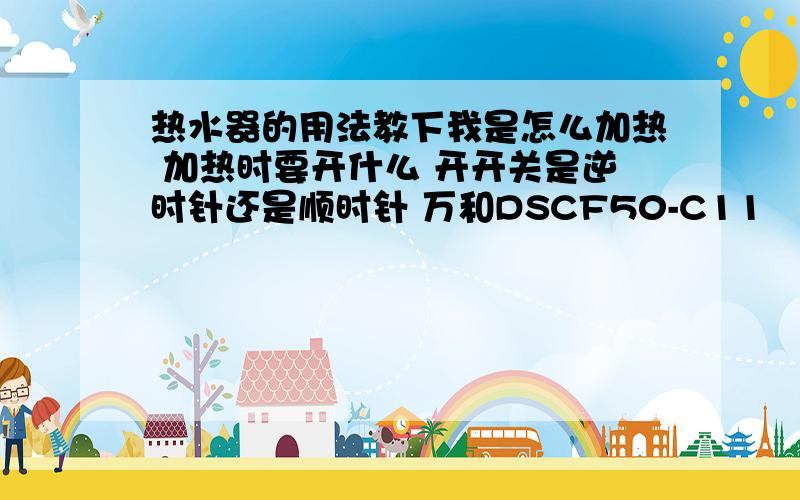 热水器的用法教下我是怎么加热 加热时要开什么 开开关是逆时针还是顺时针 万和DSCF50-C11